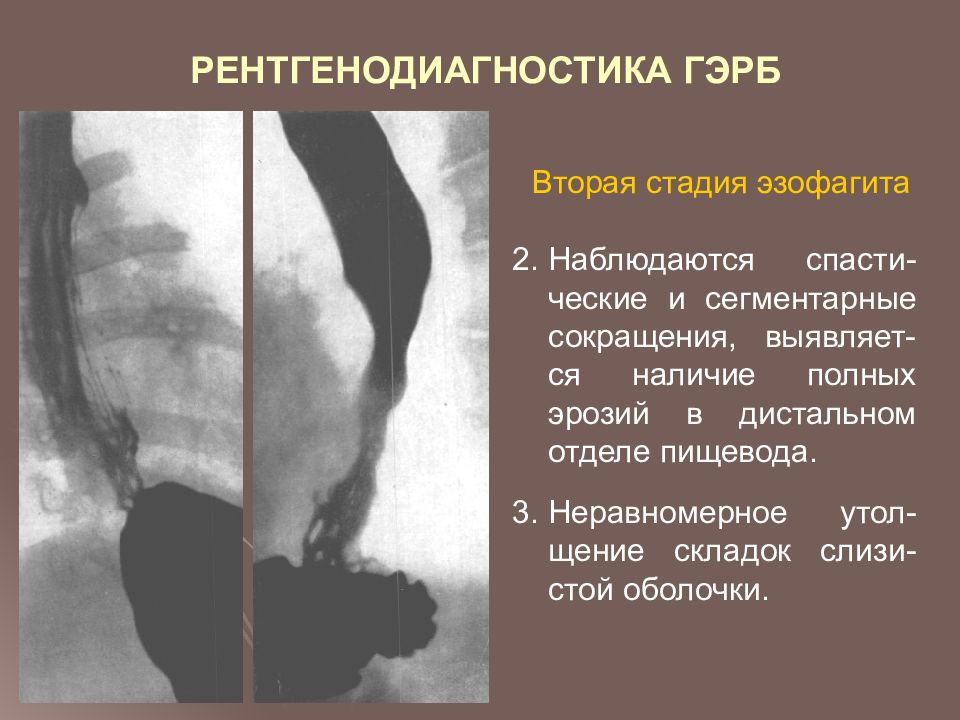 РЕНТГЕНОДИАГНОСТИКА ГЭРБ

Вторая стадия эзофагита

2. Наблюдаются спастические и сегментарные сокращения, выявляется наличие полных эрозий в дистальном отделе пищевода.

3. Неравномерное утолщение складок слизистой оболочки.